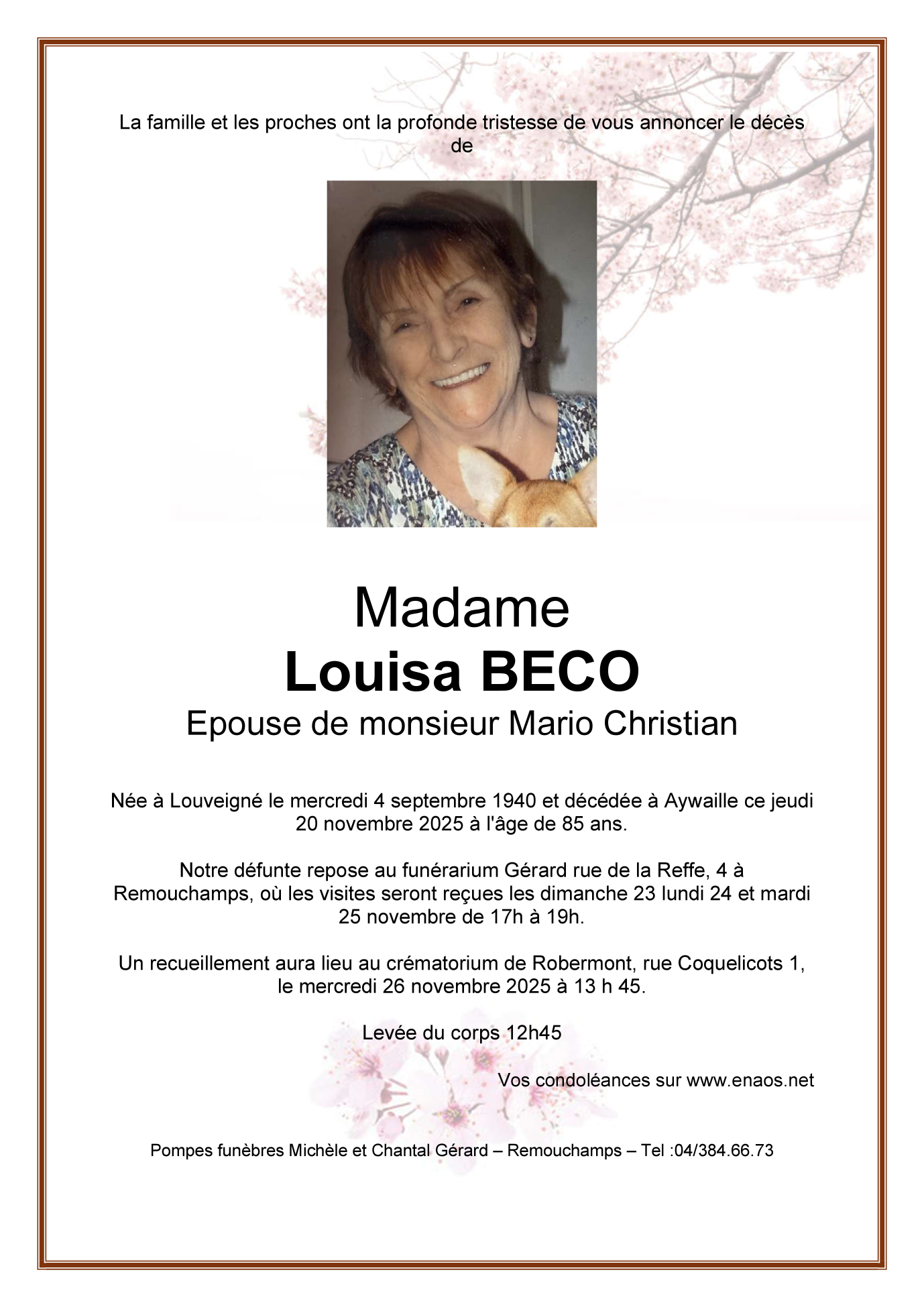 La famille et les proches ont la profonde tristesse de vous annoncer le décès de

Madame
Louisa BECO
Epouse de monsieur Mario Christian

Née à Louveigné le mercredi 4 septembre 1940 et décédée à Aywaille ce jeudi 20 novembre 2025 à l'âge de 85 ans.

Notre défunte repose au funérarium Gérard rue de la Reffe, 4 à Remouchamps, où les visites seront reçues les dimanche 23 lundi 24 et mardi 25 novembre de 17h à 19h.

Un recueillement aura lieu au crématorium de Robermont, rue Coquelicots 1, le mercredi 26 novembre 2025 à 13 h 45.

Levée du corps 12h45

Vos condoléances sur www.enaos.net

Pompes funèbres Michèle et Chantal Gérard – Remouchamps – Tel :04/384.66.73